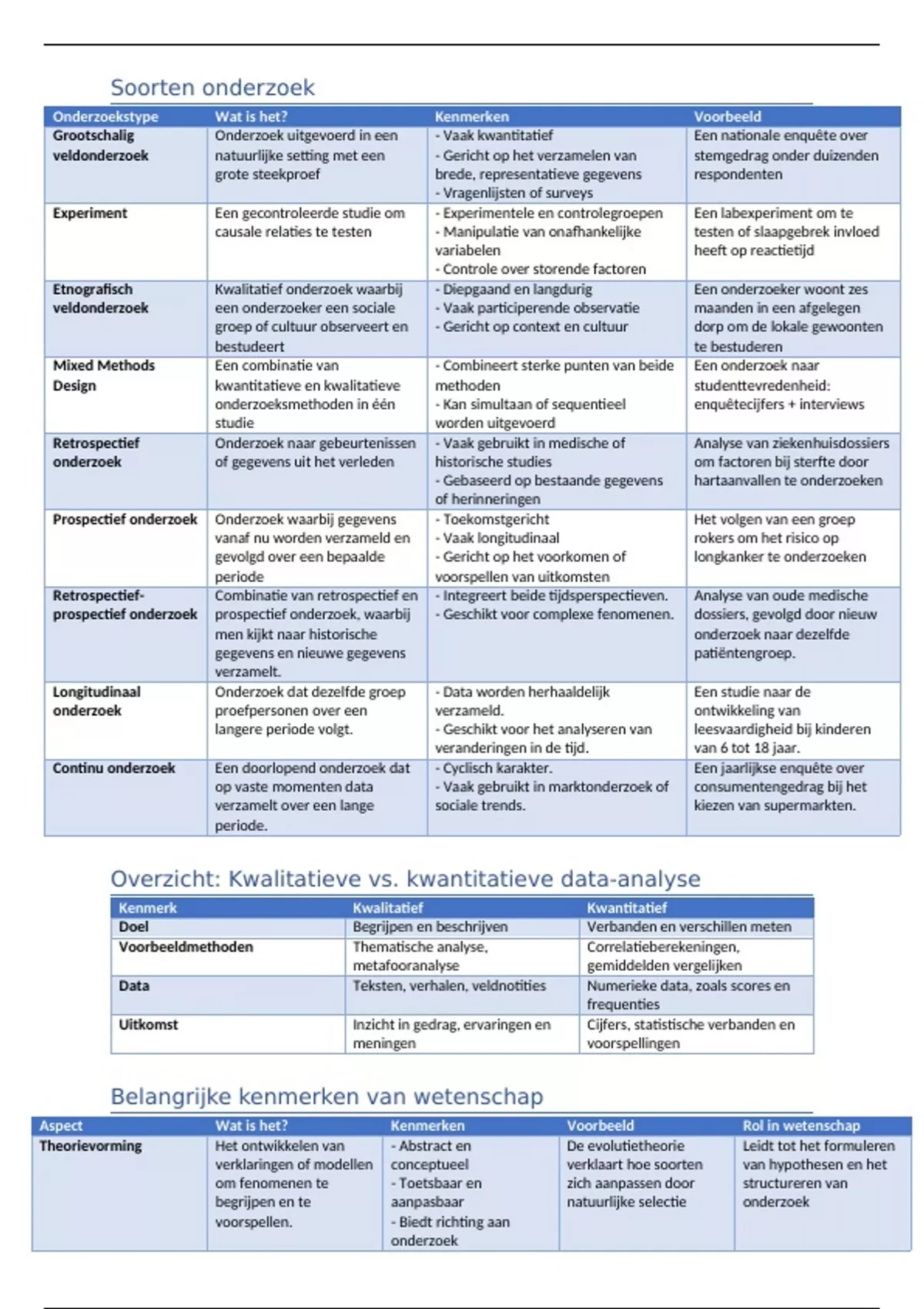 Soorten onderzoek

| Onderzoekstype | Wat is het? | Kenmerken | Voorbeeld |
|---|---|---|---|
| Grootschalig veldonderzoek | Onderzoek uitgevoerd in een natuurlijke setting met een grote steekproef | - Vaak kwantitatief - Gericht op het verzamelen van brede, representatieve gegevens - Vragenlijsten of surveys | Een nationale enquête over stemgedrag onder duizenden respondenten |
| Experiment | Een gecontroleerde studie om causale relaties te testen | - Experimentele en controlegroepen - Manipulatie van onafhankelijke variabelen - Controle over storende factoren | Een labexperiment om te testen of slaapgebrek invloed heeft op reactietijd |
| Etnografisch veldonderzoek | Kwalitatief onderzoek waarbij een onderzoeker een sociale groep of cultuur observeert en bestudeert | - Diepgaand en langdurig - Vaak participerende observatie - Gericht op context en cultuur | Een onderzoeker woont zes maanden in een afgelegen dorp om de lokale gewoonten te bestuderen |
| Mixed Methods Design | Een combinatie van kwantitatieve en kwalitatieve onderzoeksmethoden in één studie | - Combineert sterke punten van beide methoden - Kan simultaan of sequentieel worden uitgevoerd | Een onderzoek naar studenttevredenheid: enquêtecijfers + interviews |
| Retrospectief onderzoek | Onderzoek naar gebeurtenissen of gegevens uit het verleden | - Vaak gebruikt in medische of historische studies - Gebaseerd op bestaande gegevens of herinneringen | Analyse van ziekenhuisdossiers om factoren bij sterfte door hartaanvallen te onderzoeken |
| Prospectief onderzoek | Onderzoek waarbij gegevens vanaf nu worden verzameld en gevolgd over een bepaalde periode | - Toekomstgericht - Vaak longitudinaal - Gericht op het voorkomen of voorspellen van uitkomsten | Het volgen van een groep rokers om het risico op longkanker te onderzoeken |
| Retrospectief-prospectief onderzoek | Combinatie van retrospectief en prospectief onderzoek, waarbij men kijkt naar historische gegevens en nieuwe gegevens verzamelt. | - Integreert beide tijdsperspectieven. - Geschikt voor complexe fenomenen. | Analyse van oude medische dossiers, gevolgd door nieuw onderzoek naar dezelfde patiëntengroep. |
| Longitudinaal onderzoek | Onderzoek dat dezelfde groep proefpersonen over een langere periode volgt. | - Data worden herhaaldelijk verzameld. - Geschikt voor het analyseren van veranderingen in de tijd. | Een studie naar de ontwikkeling van leesvaardigheid bij kinderen van 6 tot 18 jaar. |
| Continu onderzoek | Een doorlopend onderzoek dat op vaste momenten data verzamelt over een lange periode. | - Cyclisch karakter. - Vaak gebruikt in marktonderzoek of sociale trends. | Een jaarlijkse enquête over consumentengedrag bij het kiezen van supermarkten. |

Overzicht: Kwalitatieve vs. kwantitatieve data-analyse

| Kenmerk | Kwalitatief | Kwantitatief |
|---|---|---|
| Doel | Begrijpen en beschrijven | Verbanden en verschillen meten |
| Voorbeeldmethoden | Thematische analyse, metafooranalyse | Correlatieberekeningen, gemiddelden vergelijken |
| Data | Teksten, verhalen, veldnotities | Numerieke data, zoals scores en frequenties |
| Uitkomst | Inzicht in gedrag, ervaringen en meningen | Cijfers, statistische verbanden en voorspellingen |

Belangrijke kenmerken van wetenschap

| Aspect | Wat is het? | Kenmerken | Voorbeeld | Rol in wetenschap |
|---|---|---|---|---|
| Theorievorming | Het ontwikkelen van verklaringen of modellen om fenomenen te begrijpen en te voorspellen. | - Abstract en conceptueel - Toetsbaar en aanpasbaar - Biedt richting aan onderzoek | De evolutietheorie verklaart hoe soorten zich aanpassen door natuurlijke selectie | Leidt tot het formuleren van hypothesen en het structureren van onderzoek |